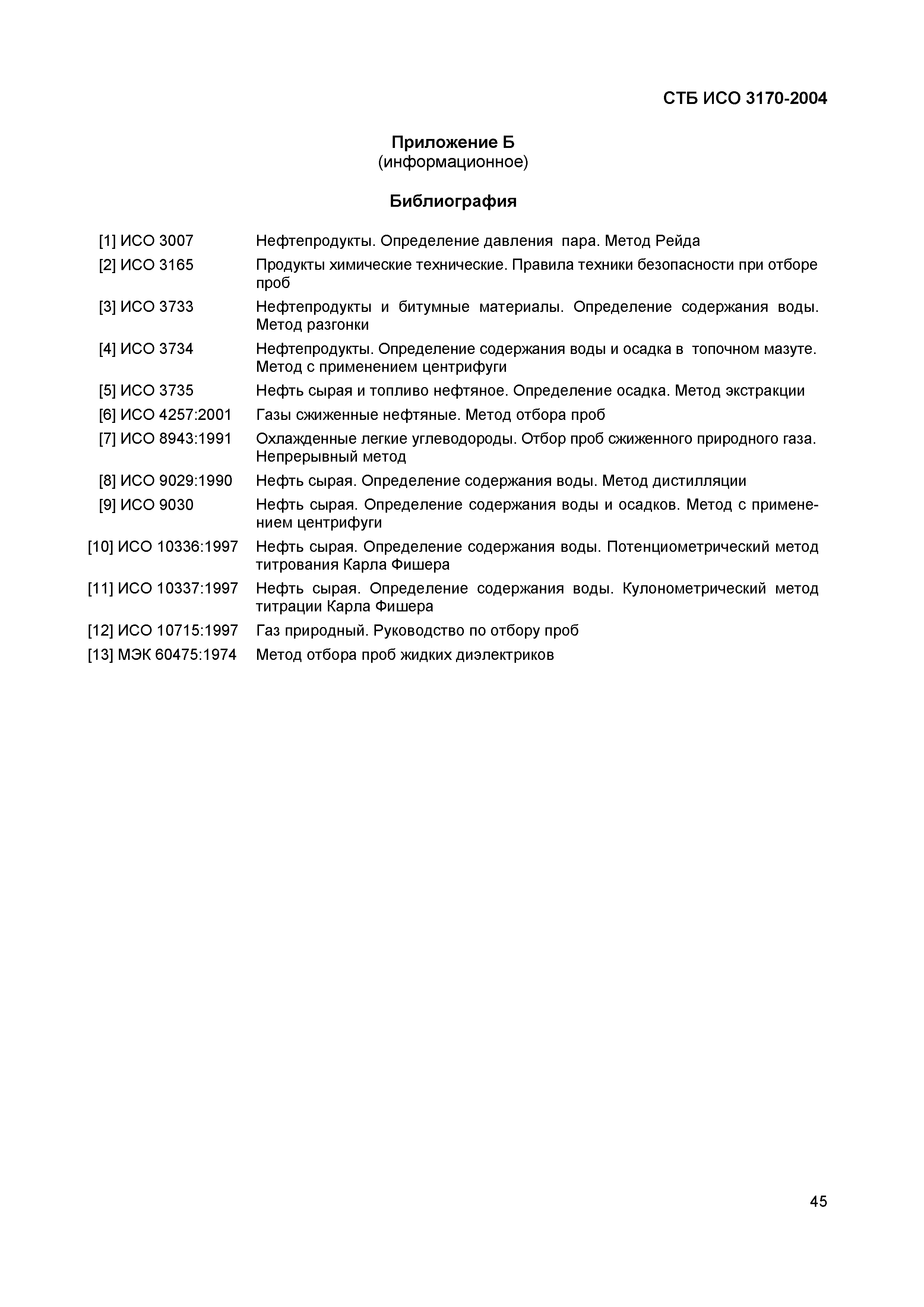 СТБ ИСО 3170-2004

Приложение Б
(информационное)

Библиография

[1] ИСО 3007 Нефтепродукты. Определение давления пара. Метод Рейда

[2] ИСО 3165 Продукты химические технические. Правила техники безопасности при отборе проб

[3] ИСО 3733 Нефтепродукты и битумные материалы. Определение содержания воды. Метод разгонки

[4] ИСО 3734 Нефтепродукты. Определение содержания воды и осадка в топочном мазуте. Метод с применением центрифуги

[5] ИСО 3735 Нефть сырая и топливо нефтяное. Определение осадка. Метод экстракции

[6] ИСО 4257:2001 Газы сжиженные нефтяные. Метод отбора проб

[7] ИСО 8943:1991 Охлажденные легкие углеводороды. Отбор проб сжиженного природного газа. Непрерывный метод

[8] ИСО 9029:1990 Нефть сырая. Определение содержания воды. Метод дистилляции

[9] ИСО 9030 Нефть сырая. Определение содержания воды и осадков. Метод с применением центрифуги

[10] ИСО 10336:1997 Нефть сырая. Определение содержания воды. Потенциометрический метод титрования Карла Фишера

[11] ИСО 10337:1997 Нефть сырая. Определение содержания воды. Кулонометрический метод титрации Карла Фишера

[12] ИСО 10715:1997 Газ природный. Руководство по отбору проб

[13] МЭК 60475:1974 Метод отбора проб жидких диэлектриков

45